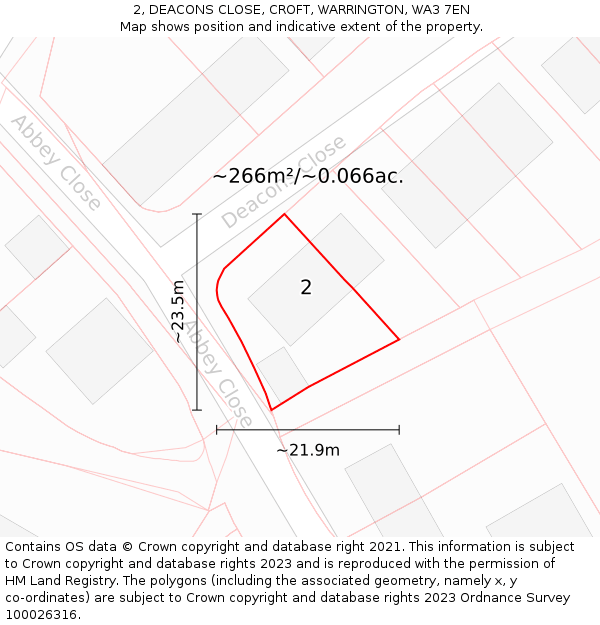 2, DEACONS CLOSE, CROFT, WARRINGTON, WA3 7EN
Map shows position and indicative extent of the property.

Abbey Close

Deacons Close

~266m²/~0.066ac.

~23.5m

2

Abbey Close

~21.9m

Contains OS data © Crown copyright and database right 2021. This information is subject to Crown copyright and database rights 2023 and is reproduced with the permission of HM Land Registry. The polygons (including the associated geometry, namely x, y co-ordinates) are subject to Crown copyright and database rights 2023 Ordnance Survey 100026316.